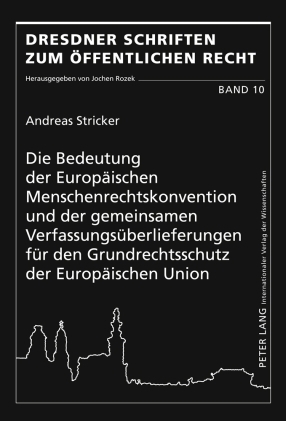 DRESDNER SCHRIFTEN ZUM ÖFFENTLICHEN RECHT

Herausgegeben von Jochen Rozek

BAND 10

Andreas Stricker

Die Bedeutung der Europäischen Menschenrechtskonvention und der gemeinsamen Verfassungsüberlieferungen für den Grundrechtsschutz der Europäischen Union

PETER LANG Internationaler Verlag der Wissenschaften